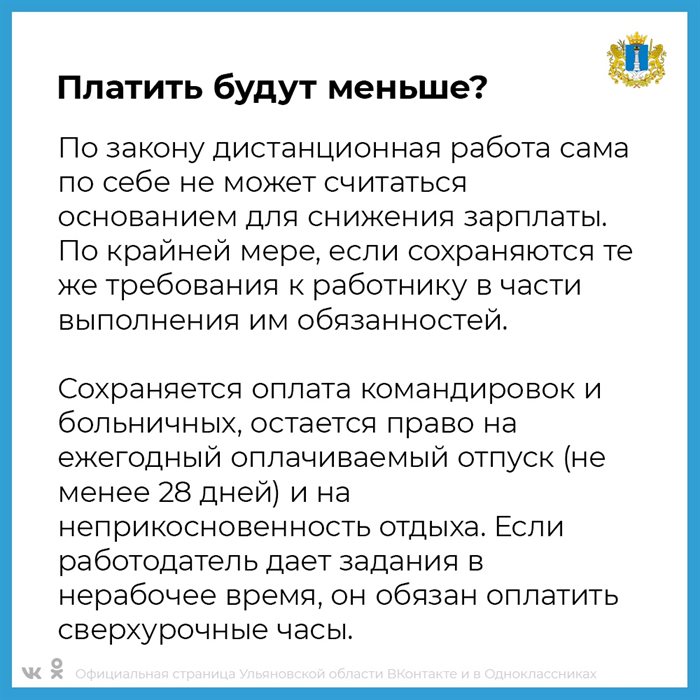 Платить будут меньше?

По закону дистанционная работа сама по себе не может считаться основанием для снижения зарплаты. По крайней мере, если сохраняются те же требования к работнику в части выполнения им обязанностей.

Сохраняется оплата командировок и больничных, остается право на ежегодный оплачиваемый отпуск (не менее 28 дней) и на неприкосновенность отдыха. Если работодатель дает задания в нерабочее время, он обязан оплатить сверхурочные часы.

Официальная страница Ульяновской области ВКонтакте и в Одноклассниках